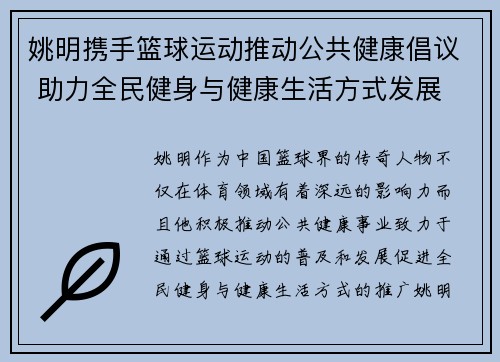 姚明携手篮球运动推动公共健康倡议助力全民健身与健康生活方式发展

姚明作为中国篮球界的传奇人物不仅在体育领域有着深远的影响力而且他积极推动公共健康事业致力于通过篮球运动的普及和发展促进全民健身与健康生活方式的推广姚明